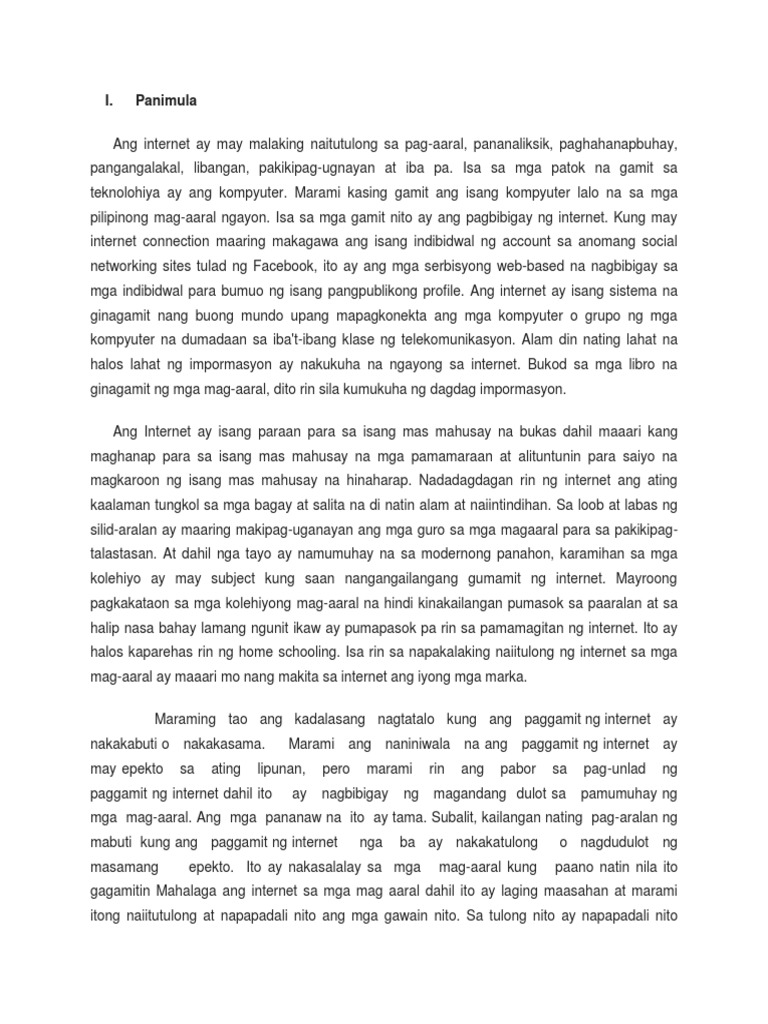 I. Panimula

Ang internet ay may malaking naitutulong sa pag-aaral, pananaliksik, paghahanapbuhay, pangangalakal, libangan, pakikipag-ugnayan at iba pa. Isa sa mga patok na gamit sa teknolohiya ay ang kompyuter. Marami kasing gamit ang isang kompyuter lalo na sa mga pilipinong mag-aaral ngayon. Isa sa mga gamit nito ay ang pagbibigay ng internet. Kung may internet connection maaring makagawa ang isang indibidwal ng account sa anomang social networking sites tulad ng Facebook, ito ay ang mga serbisyong web-based na nagbibigay sa mga indibidwal para bumuo ng isang pangpublikong profile. Ang internet ay isang sistema na ginagamit nang buong mundo upang mapagkonekta ang mga kompyuter o grupo ng mga kompyuter na dumadaan sa iba't-ibang klase ng telekomunikasyon. Alam din nating lahat na halos lahat ng impormasyon ay nakukuha na ngayong sa internet. Bukod sa mga libro na ginagamit ng mga mag-aaral, dito rin sila kumukuha ng dagdag impormasyon.

Ang Internet ay isang paraan para sa isang mas mahusay na bukas dahil maaari kang maghanap para sa isang mas mahusay na mga pamamaraan at alituntunin para saiyo na magkaroon ng isang mas mahusay na hinaharap. Nadadagdagan rin ng internet ang ating kaalaman tungkol sa mga bagay at salita na di natin alam at naiintindihan. Sa loob at labas ng silid-aralan ay maaring makipag-uganayan ang mga guro sa mga magaaral para sa pakikipag-talastasan. At dahil nga tayo ay namumuhay na sa modernong panahon, karamihan sa mga kolehiyo ay may subject kung saan nangangailangang gumamit ng internet. Mayroong pagkakataon sa mga kolehiyong mag-aaral na hindi kinakailangan pumasok sa paaralan at sa halip nasa bahay lamang ngunit ikaw ay pumapasok pa rin sa pamamagitan ng internet. Ito ay halos kaparehas rin ng home schooling. Isa rin sa napakalaking naiitulong ng internet sa mga mag-aaral ay maaari mo nang makita sa internet ang iyong mga marka.

Maraming tao ang kadalasang nagtatalo kung ang paggamit ng internet ay nakakabuti o nakakasama. Marami ang naniniwala na ang paggamit ng internet ay may epekto sa ating lipunan, pero marami rin ang pabor sa pag-unlad ng paggamit ng internet dahil ito ay nagbibigay ng magandang dulot sa pamumuhay ng mga mag-aaral. Ang mga pananaw na ito ay tama. Subalit, kailangan nating pag-aralan ng mabuti kung ang paggamit ng internet nga ba ay nakakatulong o nagdudulot ng masamang epekto. Ito ay nakasalalay sa mga mag-aaral kung paano natin nila ito gagamitin Mahalaga ang internet sa mga mag aaral dahil ito ay laging maasahan at marami itong naiitutulong at napapadali nito ang mga gawain nito. Sa tulong nito ay napapadali nito